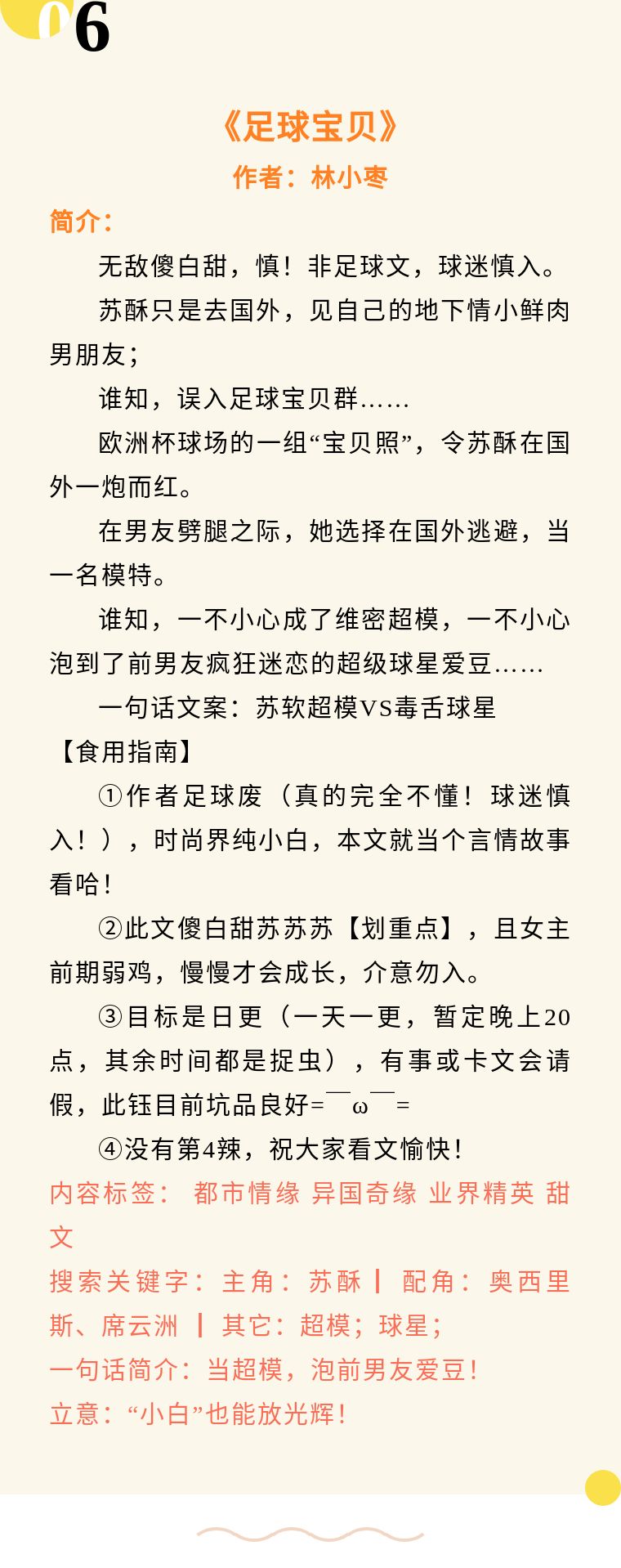 06

《足球宝贝》

作者：林小枣

简介：

无敌傻白甜，慎！非足球文，球迷慎入。

苏酥只是去国外，见自己的地下情小鲜肉男朋友；

谁知，误入足球宝贝群……

欧洲杯球场的一组“宝贝照”，令苏酥在国外一炮而红。

在男友劈腿之际，她选择在国外逃避，当一名模特。

谁知，一不小心成了维密超模，一不小心泡到了前男友疯狂迷恋的超级球星爱豆……

一句话文案：苏软超模VS毒舌球星

【食用指南】

①作者足球废（真的完全不懂！球迷慎入！），时尚界纯小白，本文就当个言情故事看哈！

②此文傻白甜苏苏苏【划重点】，且女主前期弱鸡，慢慢才会成长，介意勿入。

③目标是日更（一天一更，暂定晚上20点，其余时间都是捉虫），有事或卡文会请假，此钰目前坑品良好=￣ω￣=

④没有第4辣，祝大家看文愉快！

内容标签： 都市情缘 异国奇缘 业界精英 甜文

搜索关键字：主角：苏酥 ┃ 配角：奥西里斯、席云洲 ┃ 其它：超模；球星；

一句话简介：当超模，泡前男友爱豆！

立意：“小白”也能放光辉！